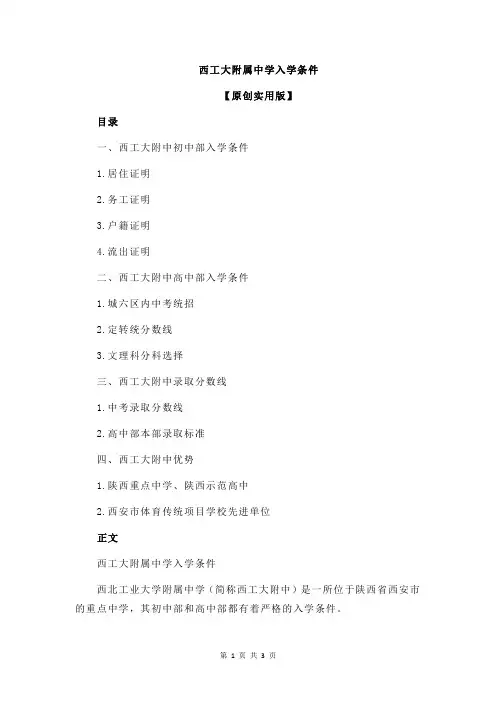 西工大附属中学入学条件

【原创实用版】

目录

一、西工大附中初中部入学条件

1.居住证明

2.务工证明

3.户籍证明

4.流出证明

二、西工大附中高中部入学条件

1.城六区内中考统招

2.定转统分数线

3.文理科分科选择

三、西工大附中录取分数线

1.中考录取分数线

2.高中部本部录取标准

四、西工大附中优势

1.陕西重点中学、陕西示范高中

2.西安市体育传统项目学校先进单位

正文

西工大附属中学入学条件

西北工业大学附属中学（简称西工大附中）是一所位于陕西省西安市的重点中学，其初中部和高中部都有着严格的入学条件。

第 1 页 共 3 页